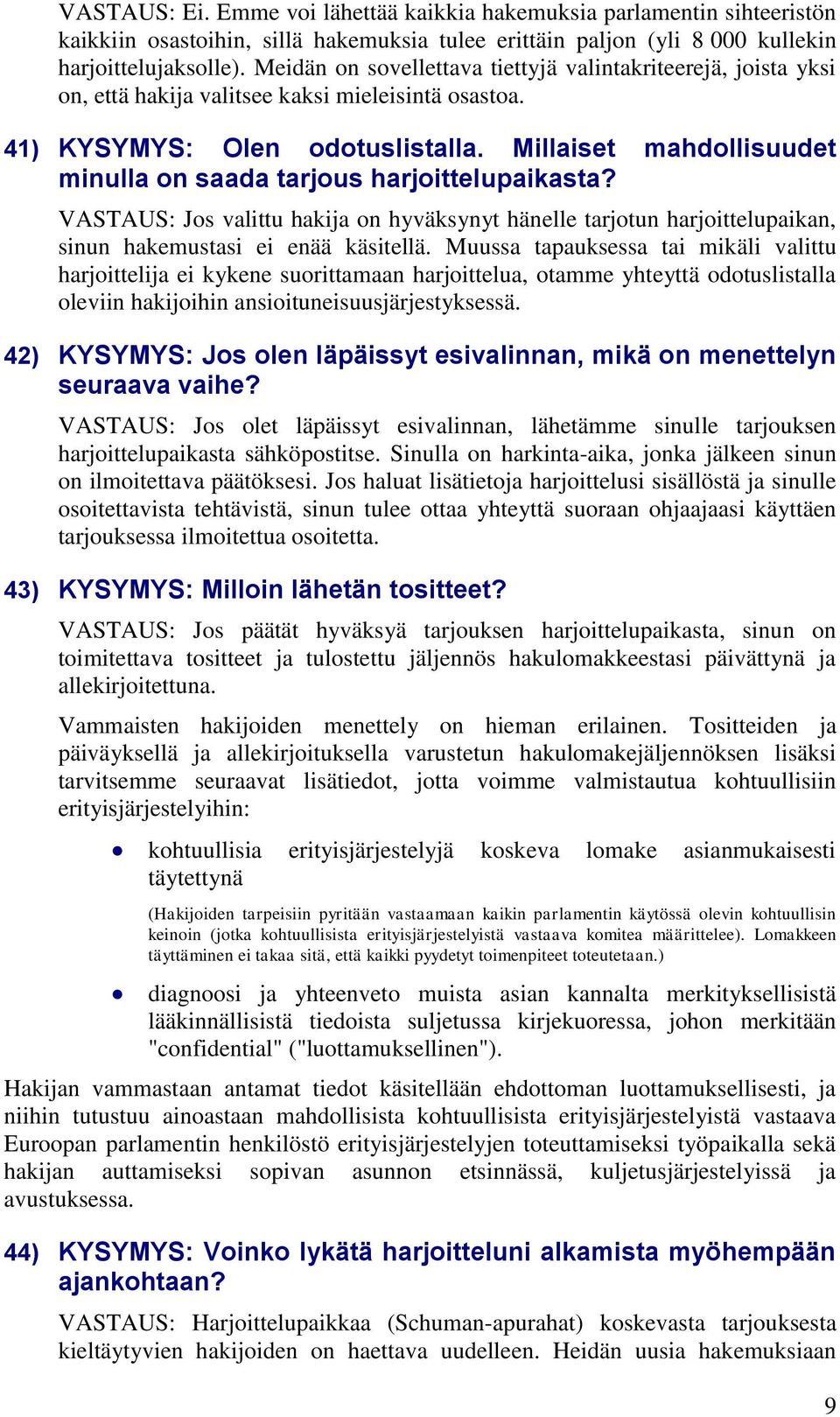 VASTAUS: Ei. Emme voi lähettää kaikkia hakemuksia parlamentin sihteeristön kaikkiin osastoihin, sillä hakemuksia tulee erittäin paljon (yli 8 000 kullekin harjoittelujaksolle). Meidän on sovellettava tiettyjä valintakriteerejä, joista yksi on, että hakija valitsee kaksi mieleisintä osastoa.

41) KYSYMYS: Olen odotuslistalla. Millaiset mahdollisuudet minulla on saada tarjous harjoittelupaikasta?

VASTAUS: Jos valittu hakija on hyväksynyt hänelle tarjotun harjoittelupaikan, sinun hakemustasi ei enää käsitellä. Muussa tapauksessa tai mikäli valittu harjoittelija ei kykene suorittamaan harjoittelua, otamme yhteyttä odotuslistalla oleviin hakijoihin ansioituneisuusjärjestyksessä.

42) KYSYMYS: Jos olen läpäissyt esivalinnan, mikä on menettelyn seuraava vaihe?

VASTAUS: Jos olet läpäissyt esivalinnan, lähetämme sinulle tarjouksen harjoittelupaikasta sähköpostitse. Sinulla on harkinta-aika, jonka jälkeen sinun on ilmoitettava päätöksesi. Jos haluat lisätietoja harjoittelusi sisällöstä ja sinulle osoitettavista tehtävistä, sinun tulee ottaa yhteyttä suoraan ohjaajaasi käyttäen tarjouksessa ilmoitettua osoitetta.

43) KYSYMYS: Milloin lähetän tositteet?

VASTAUS: Jos päätät hyväksyä tarjouksen harjoittelupaikasta, sinun on toimitettava tositteet ja tulostettu jäljennös hakulomakkeestasi päivättynä ja allekirjoitettuna.

Vammaisten hakijoiden menettely on hieman erilainen. Tositteiden ja päiväyksellä ja allekirjoituksella varustetun hakulomakejäljennöksen lisäksi tarvitsemme seuraavat lisätiedot, jotta voimme valmistautua kohtuullisiin erityisjärjestelyihin:

• kohtuullisia erityisjärjestelyjä koskeva lomake asianmukaisesti täytettynä

(Hakijoiden tarpeisiin pyritään vastaamaan kaikin parlamentin käytössä olevin kohtuullisin keinoin (jotka kohtuullisista erityisjärjestelyistä vastaava komitea määrittelee). Lomakkeen täyttäminen ei takaa sitä, että kaikki pyydetyt toimenpiteet toteutetaan.)

• diagnoosi ja yhteenveto muista asian kannalta merkityksellisistä lääkinnällisistä tiedoista suljetussa kirjekuoressa, johon merkitään "confidential" ("luottamuksellinen").

Hakijan vammastaan antamat tiedot käsitellään ehdottoman luottamuksellisesti, ja niihin tutustuu ainoastaan mahdollisista kohtuullisista erityisjärjestelyistä vastaava Euroopan parlamentin henkilöstö erityisjärjestelyjen toteuttamiseksi työpaikalla sekä hakijan auttamiseksi sopivan asunnon etsinnässä, kuljetusjärjestelyissä ja avustuksessa.

44) KYSYMYS: Voinko lykätä harjoitteluni alkamista myöhempään ajankohtaan?

VASTAUS: Harjoittelupaikkaa (Schuman-apurahat) koskevasta tarjouksesta kieltäytyvien hakijoiden on haettava uudelleen. Heidän uusia hakemuksiaan

9